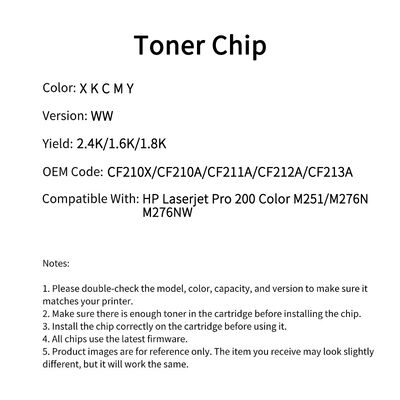 Toner Chip

Color: X K C M Y

Version: WW

Yield: 2.4K/1.6K/1.8K

OEM Code: CF210X/CF210A/CF211A/CF212A/CF213A

Compatible With: HP Laserjet Pro 200 Color M251/M276N M276NW

Notes:

1. Please double-check the model, color, capacity, and version to make sure it matches your printer.
2. Make sure there is enough toner in the cartridge before installing the chip.
3. Install the chip correctly on the cartridge before using it.
4. All chips use the latest firmware.
5. Product images are for reference only. The item you receive may look slightly different, but it will work the same.